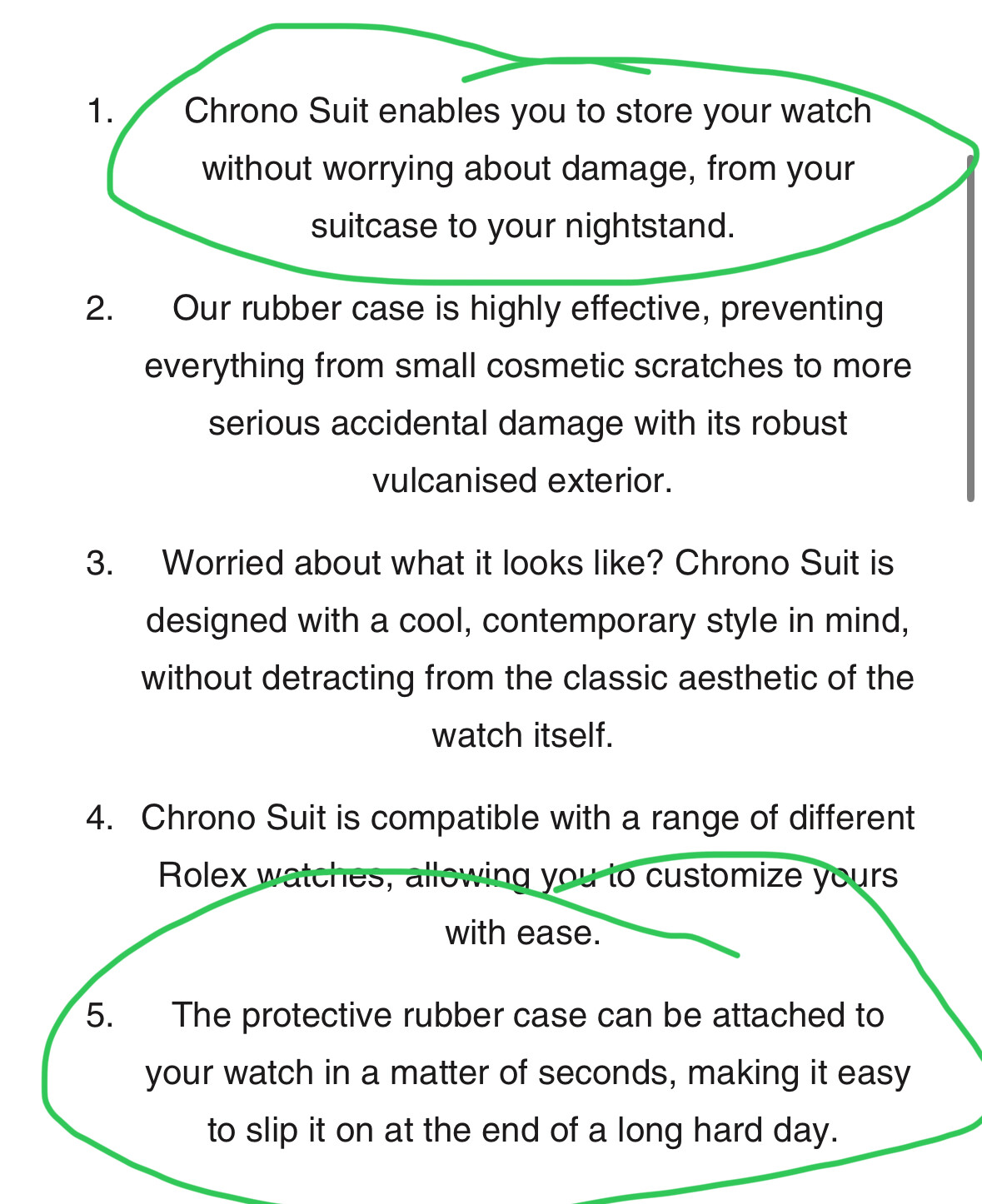 1. Chrono Suit enables you to store your watch without worrying about damage, from your suitcase to your nightstand.

2. Our rubber case is highly effective, preventing everything from small cosmetic scratches to more serious accidental damage with its robust vulcanised exterior.

3. Worried about what it looks like? Chrono Suit is designed with a cool, contemporary style in mind, without detracting from the classic aesthetic of the watch itself.

4. Chrono Suit is compatible with a range of different Rolex watches, allowing you to customize yours with ease.

5. The protective rubber case can be attached to your watch in a matter of seconds, making it easy to slip it on at the end of a long hard day.